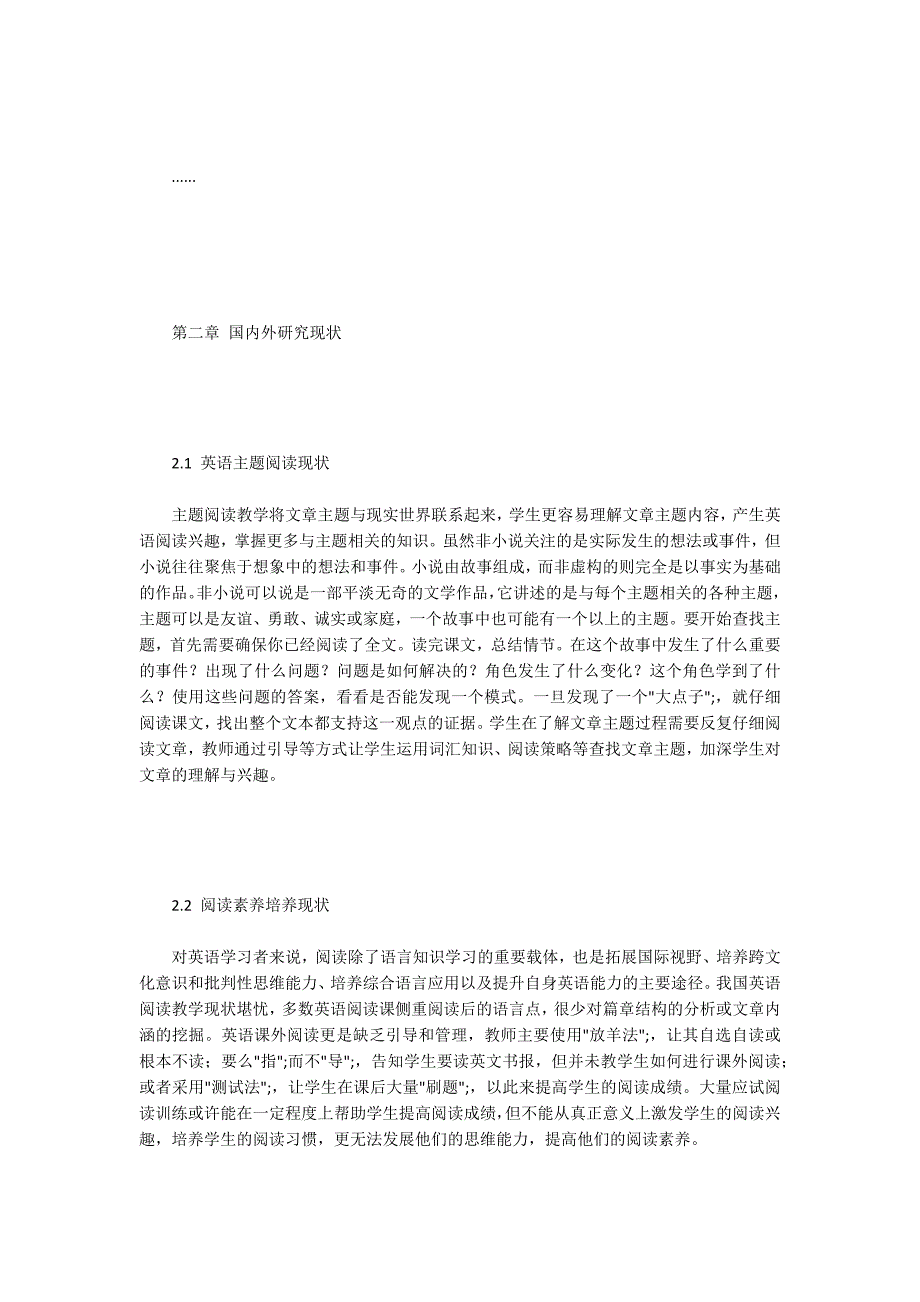 ……

第二章 国内外研究现状

2.1 英语主题阅读现状

主题阅读教学将文章主题与现实世界联系起来，学生更容易理解文章主题内容，产生英语阅读兴趣，掌握更多与主题相关的知识。虽然非小说关注的是实际发生的想法或事件，但小说往往聚焦于想象中的想法和事件。小说由故事组成，而非虚构的则完全是以事实为基础的作品。非小说可以说是一部平淡无奇的文学作品，它讲述的是与每个主题相关的各种主题，主题可以是友谊、勇敢、诚实或家庭，一个故事中也可能有一个以上的主题。要开始查找主题，首先需要确保你已经阅读了全文。读完课文，总结情节。在这个故事中发生了什么重要的事件？出现了什么问题？问题是如何解决的？角色发生了什么变化？这个角色学到了什么？使用这些问题的答案，看看是否能发现一个模式。一旦发现了一个"大点子";，就仔细阅读课文，找出整个文本都支持这一观点的证据。学生在了解文章主题过程需要反复仔细阅读文章，教师通过引导等方式让学生运用词汇知识、阅读策略等查找文章主题，加深学生对文章的理解与兴趣。

2.2 阅读素养培养现状

对英语学习者来说，阅读除了语言知识学习的重要载体，也是拓展国际视野、培养跨文化意识和批判性思维能力、培养综合语言应用以及提升自身英语能力的主要途径。我国英语阅读教学现状堪忧，多数英语阅读课侧重阅读后的语言点，很少对篇章结构的分析或文章内涵的挖掘。英语课外阅读更是缺乏引导和管理，教师主要使用"放羊法";，让其自选自读或根本不读；要么"指";而不"导";，告知学生要读英文书报，但并未教学生如何进行课外阅读；或者采用"测试法";，让学生在课后大量"刷题";，以此来提高学生的阅读成绩。大量应试阅读训练或许能在一定程度上帮助学生提高阅读成绩，但不能从真正意义上激发学生的阅读兴趣，培养学生的阅读习惯，更无法发展他们的思维能力，提高他们的阅读素养。